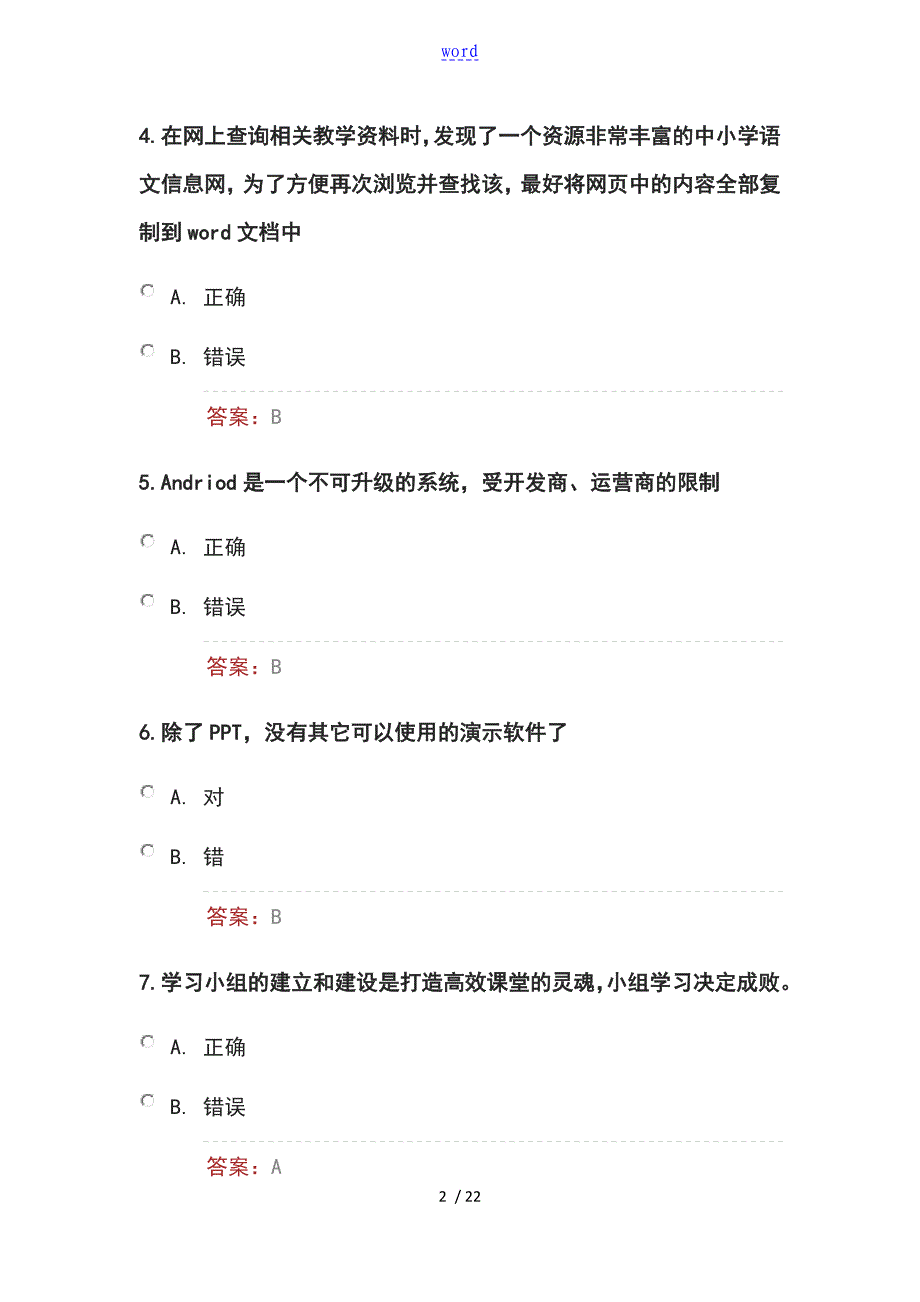 word

4.在网上查询相关教学资料时,发现了一个资源非常丰富的中小学语文信息网，为了方便再次浏览并查找该，最好将网页中的内容全部复制到 word 文档中

A. 正确

B. 错误

答案：B

5.Andriod 是一个不可升级的系统，受开发商、运营商的限制

A. 正确

B. 错误

答案：B

6.除了 PPT，没有其它可以使用的演示软件了

A. 对

B. 错

答案：B

7.学习小组的建立和建设是打造高效课堂的灵魂,小组学习决定成败。

A. 正确

B. 错误

答案：A

2 / 22